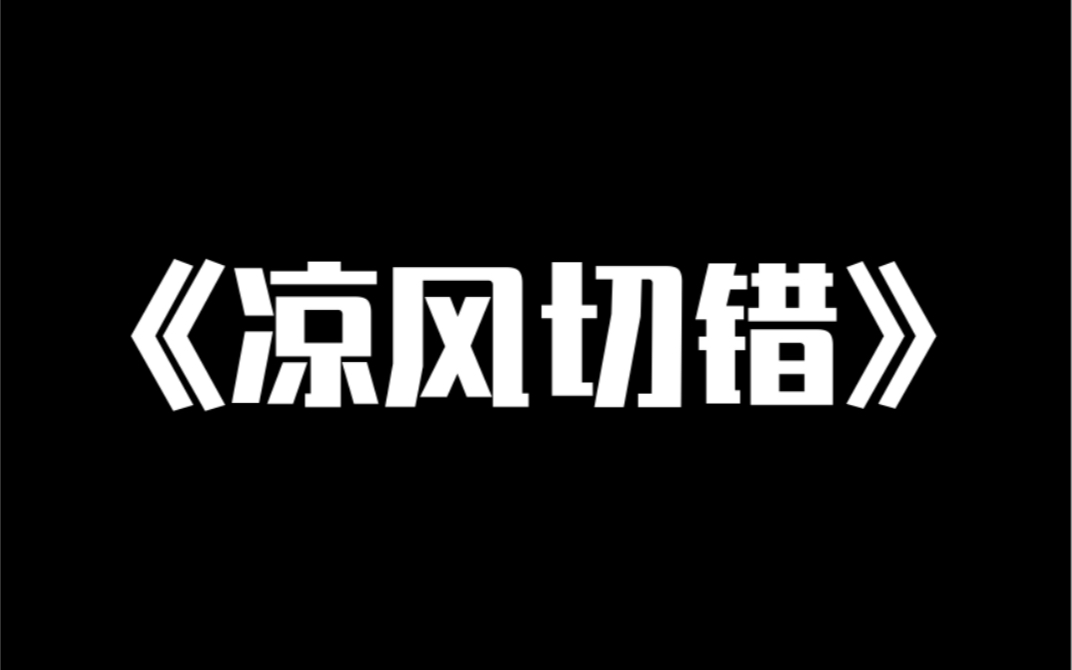 《凉风切错》